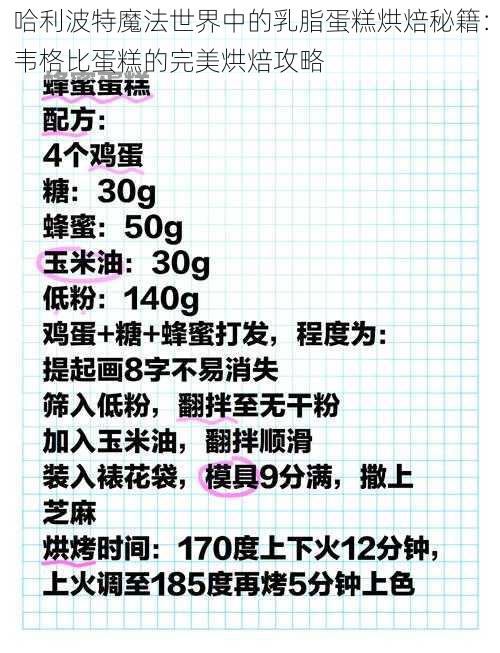 哈利波特魔法世界中的乳脂蛋糕烘焙秘籍：韦格比蛋糕的完美烘焙攻略

蜂蜜蛋糕
配方：
4个鸡蛋
糖：30g
蜂蜜：50g
玉米油：30g
低粉：140g
鸡蛋+糖+蜂蜜打发，程度为：
提起画8字不易消失
筛入低粉，翻拌至无干粉
加入玉米油，翻拌顺滑
装入裱花袋，模具9分满，撒上芝麻
烘烤时间：170度上下火12分钟，上火调至185度再烤5分钟上色